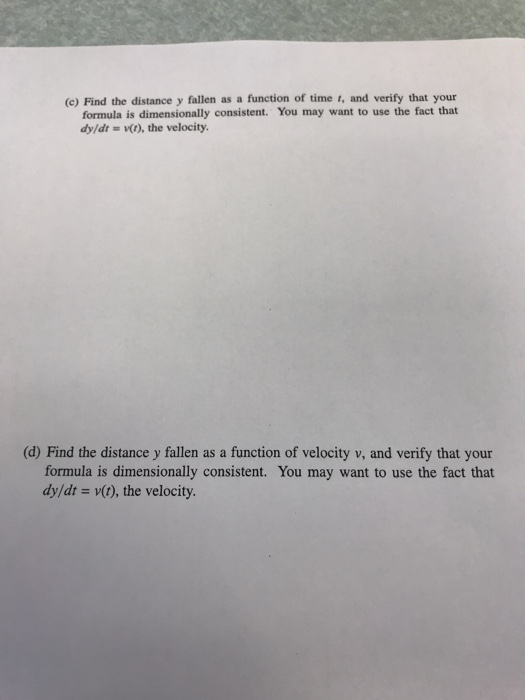 (c) Find the distance $y$ fallen as a function of time $t$, and verify that your formula is dimensionally consistent. You may want to use the fact that $dy/dt = v(t)$, the velocity.

(d) Find the distance $y$ fallen as a function of velocity $v$, and verify that your formula is dimensionally consistent. You may want to use the fact that $dy/dt = v(t)$, the velocity.